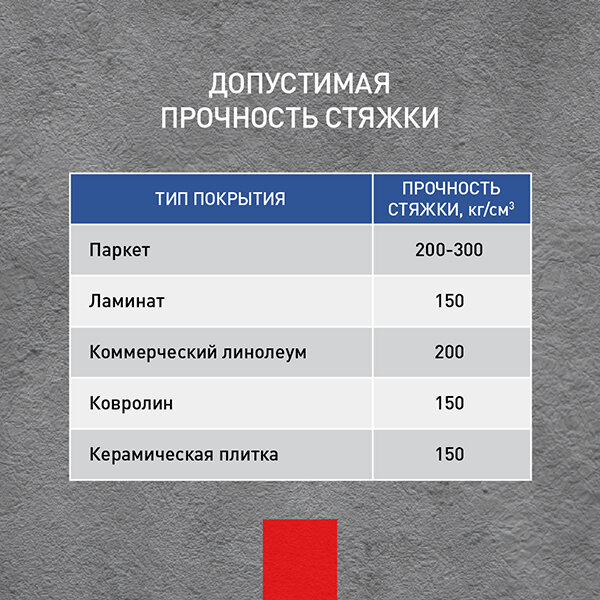 ДОПУСТИМАЯ ПРОЧНОСТЬ СТЯЖКИ

| ТИП ПОКРЫТИЯ | ПРОЧНОСТЬ СТЯЖКИ, кг/см$^3$ |
|---|---|
| Паркет | 200-300 |
| Ламинат | 150 |
| Коммерческий линолеум | 200 |
| Ковролин | 150 |
| Керамическая плитка | 150 |